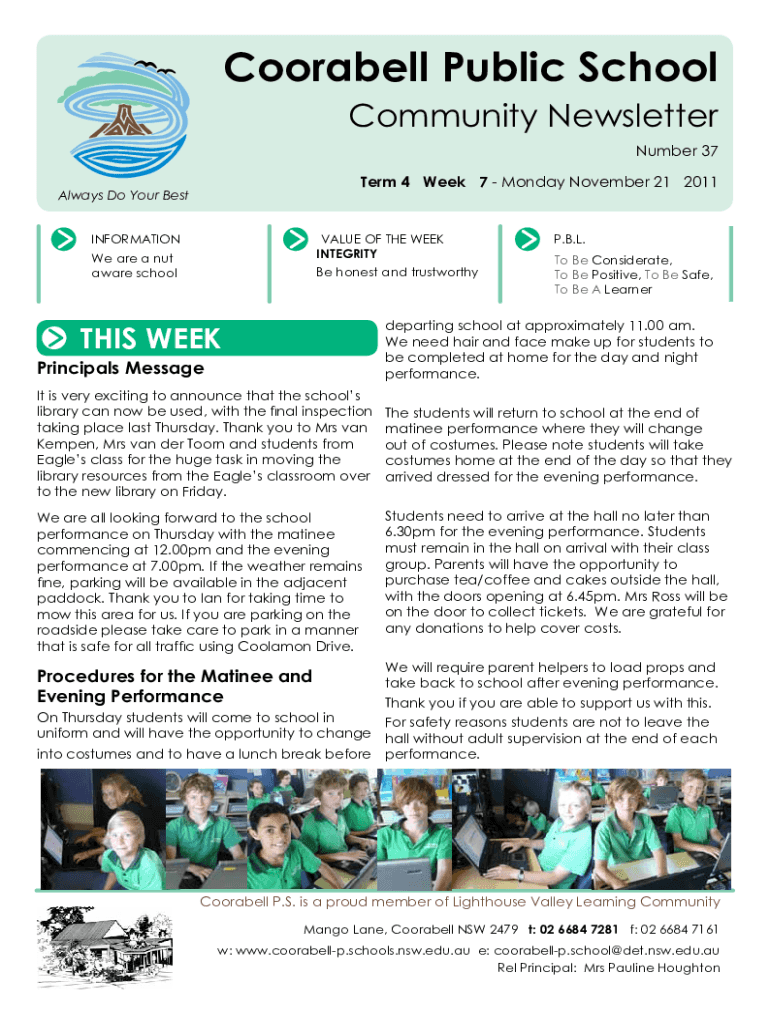 Coorabell Public School

Community Newsletter

Number 37

Term 4 Week 7 - Monday November 21 2011

Always Do Your Best

INFORMATION
We are a nut aware school

VALUE OF THE WEEK
INTEGRITY
Be honest and trustworthy

P.B.L.
To Be Considerate, To Be Positive, To Be Safe, To Be A Learner

THIS WEEK

Principals Message

It is very exciting to announce that the school's library can now be used, with the final inspection taking place last Thursday. Thank you to Mrs van Kempen, Mrs van der Toorn and students from Eagle's class for the huge task in moving the library resources from the Eagle's classroom over to the new library on Friday.

We are all looking forward to the school performance on Thursday with the matinee commencing at 12.00pm and the evening performance at 7.00pm. If the weather remains fine, parking will be available in the adjacent paddock. Thank you to Ian for taking time to mow this area for us. If you are parking on the roadside please take care to park in a manner that is safe for all traffic using Coolamon Drive.

Procedures for the Matinee and Evening Performance

On Thursday students will come to school in uniform and will have the opportunity to change into costumes and to have a lunch break before departing school at approximately 11.00 am. We need hair and face make up for students to be completed at home for the day and night performance.

The students will return to school at the end of matinee performance where they will change out of costumes. Please note students will take costumes home at the end of the day so that they arrived dressed for the evening performance.

Students need to arrive at the hall no later than 6.30pm for the evening performance. Students must remain in the hall on arrival with their class group. Parents will have the opportunity to purchase tea/coffee and cakes outside the hall, with the doors opening at 6.45pm. Mrs Ross will be on the door to collect tickets. We are grateful for any donations to help cover costs.

We will require parent helpers to load props and take back to school after evening performance. Thank you if you are able to support us with this.

For safety reasons students are not to leave the hall without adult supervision at the end of each performance.

Coorabell P.S. is a proud member of Lighthouse Valley Learning Community

Mango Lane, Coorabell NSW 2479 t: 02 6684 7281 f: 02 6684 7161

w: www.coorabell-p.schools.nsw.edu.au e: coorabell-p.school@det.nsw.edu.au

Rel Principal: Mrs Pauline Houghton